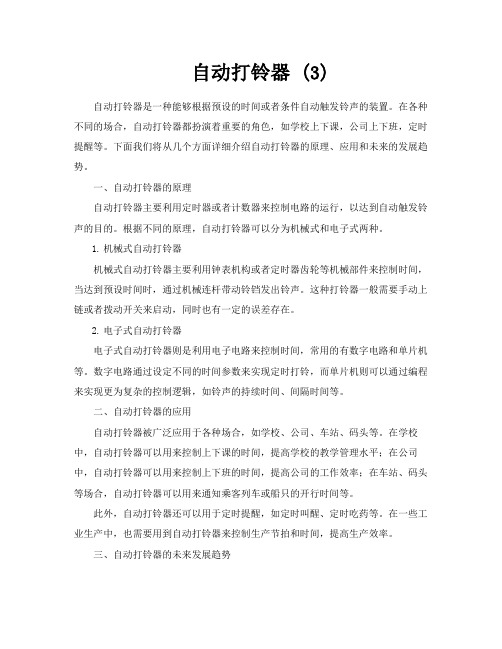 自动打铃器 (3)

自动打铃器是一种能够根据预设的时间或者条件自动触发铃声的装置。在各种不同的场合，自动打铃器都扮演着重要的角色，如学校上下课，公司上下班，定时提醒等。下面我们将从几个方面详细介绍自动打铃器的原理、应用和未来的发展趋势。

一、自动打铃器的原理

自动打铃器主要利用定时器或者计数器来控制电路的运行，以达到自动触发铃声的目的。根据不同的原理，自动打铃器可以分为机械式和电子式两种。

1. 机械式自动打铃器

机械式自动打铃器主要利用钟表机构或者定时器齿轮等机械部件来控制时间，当达到预设时间时，通过机械连杆带动铃铛发出铃声。这种打铃器一般需要手动上链或者拨动开关来启动，同时也有一定的误差存在。

2. 电子式自动打铃器

电子式自动打铃器则是利用电子电路来控制时间，常用的有数字电路和单片机等。数字电路通过设定不同的时间参数来实现定时打铃，而单片机则可以通过编程来实现更为复杂的控制逻辑，如铃声的持续时间、间隔时间等。

二、自动打铃器的应用

自动打铃器被广泛应用于各种场合，如学校、公司、车站、码头等。在学校中，自动打铃器可以用来控制上下课的时间，提高学校的教学管理水平；在公司中，自动打铃器可以用来控制上下班的时间，提高公司的工作效率；在车站、码头等场合，自动打铃器可以用来通知乘客列车或船只的开行时间等。

此外，自动打铃器还可以用于定时提醒，如定时叫醒、定时吃药等。在一些工业生产中，也需要用到自动打铃器来控制生产节拍和时间，提高生产效率。

三、自动打铃器的未来发展趋势